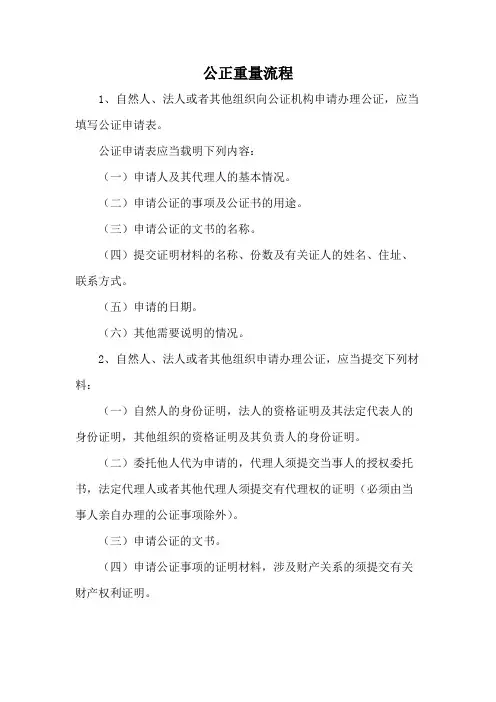 公正重量流程

1、自然人、法人或者其他组织向公证机构申请办理公证，应当填写公证申请表。

公证申请表应当载明下列内容：

（一）申请人及其代理人的基本情况。

（二）申请公证的事项及公证书的用途。

（三）申请公证的文书的名称。

（四）提交证明材料的名称、份数及有关证人的姓名、住址、联系方式。

（五）申请的日期。

（六）其他需要说明的情况。

2、自然人、法人或者其他组织申请办理公证，应当提交下列材料：

（一）自然人的身份证明，法人的资格证明及其法定代表人的身份证明，其他组织的资格证明及其负责人的身份证明。

（二）委托他人代为申请的，代理人须提交当事人的授权委托书，法定代理人或者其他代理人须提交有代理权的证明（必须由当事人亲自办理的公证事项除外）。

（三）申请公证的文书。

（四）申请公证事项的证明材料，涉及财产关系的须提交有关财产权利证明。